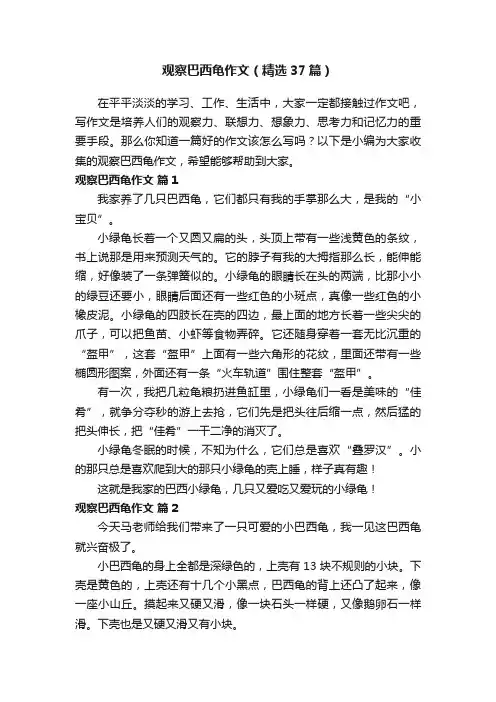 观察巴西龟作文（精选 37 篇）

在平平淡淡的学习、工作、生活中，大家一定都接触过作文吧，写作文是培养人们的观察力、联想力、想象力、思考力和记忆力的重要手段。那么你知道一篇好的作文该怎么写吗？以下是小编为大家收集的观察巴西龟作文，希望能够帮助到大家。

观察巴西龟作文 篇 1

我家养了几只巴西龟，它们都只有我的手掌那么大，是我的“小宝贝”。

小绿龟长着一个又圆又扁的头，头顶上带有一些浅黄色的条纹，书上说那是用来预测天气的。它的脖子有我的大拇指那么长，能伸能缩，好像装了一条弹簧似的。小绿龟的眼睛长在头的两端，比那小小的绿豆还要小，眼睛后面还有一些红色的小斑点，真像一些红色的小橡皮泥。小绿龟的四肢长在壳的四边，最上面的地方长着一些尖尖的爪子，可以把鱼苗、小虾等食物弄碎。它还随身穿着一套无比沉重的“盔甲”，这套“盔甲”上面有一些六角形的花纹，里面还带有一些椭圆形图案，外面还有一条“火车轨道”围住整套“盔甲”。

有一次，我把几粒龟粮扔进鱼缸里，小绿龟们一看是美味的“佳肴”，就争分夺秒的游上去抢，它们先是把头往后缩一点，然后猛的把头伸长，把“佳肴”一干二净的消灭了。

小绿龟冬眠的时候，不知为什么，它们总是喜欢“叠罗汉”。小的那只总是喜欢爬到大的那只小绿龟的壳上睡，样子真有趣！

这就是我家的巴西小绿龟，几只又爱吃又爱玩的小绿龟！

观察巴西龟作文 篇 2

今天马老师给我们带来了一只可爱的小巴西龟，我一见这巴西龟就兴奋极了。

小巴西龟的身上全都是深绿色的，上壳有 13 块不规则的小块。下壳是黄色的，上壳还有十几个小黑点，巴西龟的背上还凸了起来，像一座小山丘。摸起来又硬又滑，像一块石头一样硬，又像鹅卵石一样滑。下壳也是又硬又滑又有小块。